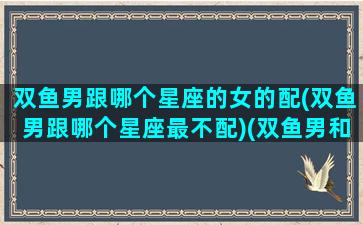 双鱼男跟哪个星座的女的配(双鱼男跟哪个星座最不配)(双鱼男和